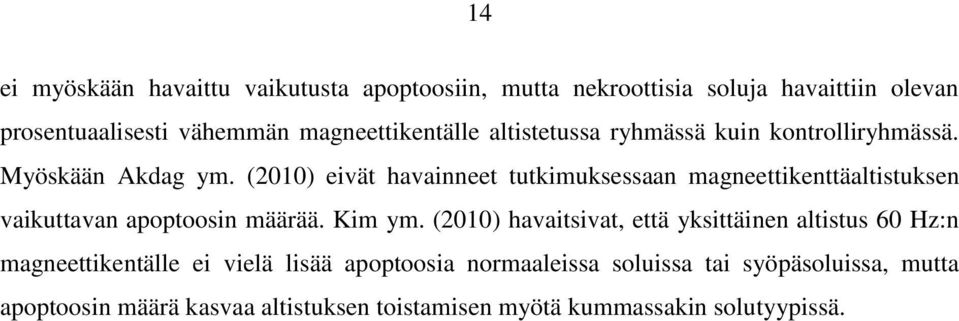 14

ei myöskään havaittu vaikutusta apoptoosiin, mutta nekroottisia soluja havaittiin olevan prosentuaalisesti vähemmän magneettikentälle altistetussa ryhmässä kuin kontrolliryhmässä. Myöskään Akdag ym. (2010) eivät havainneet tutkimuksessaan magneettikenttäaltistuksen vaikuttavan apoptoosin määrää. Kim ym. (2010) havaitsivat, että yksittäinen altistus 60 Hz:n magneettikentälle ei vielä lisää apoptoosia normaaleissa soluissa tai syöpäsoluissa, mutta apoptoosin määrä kasvaa altistuksen toistamisen myötä kummassakin solutyypissä.